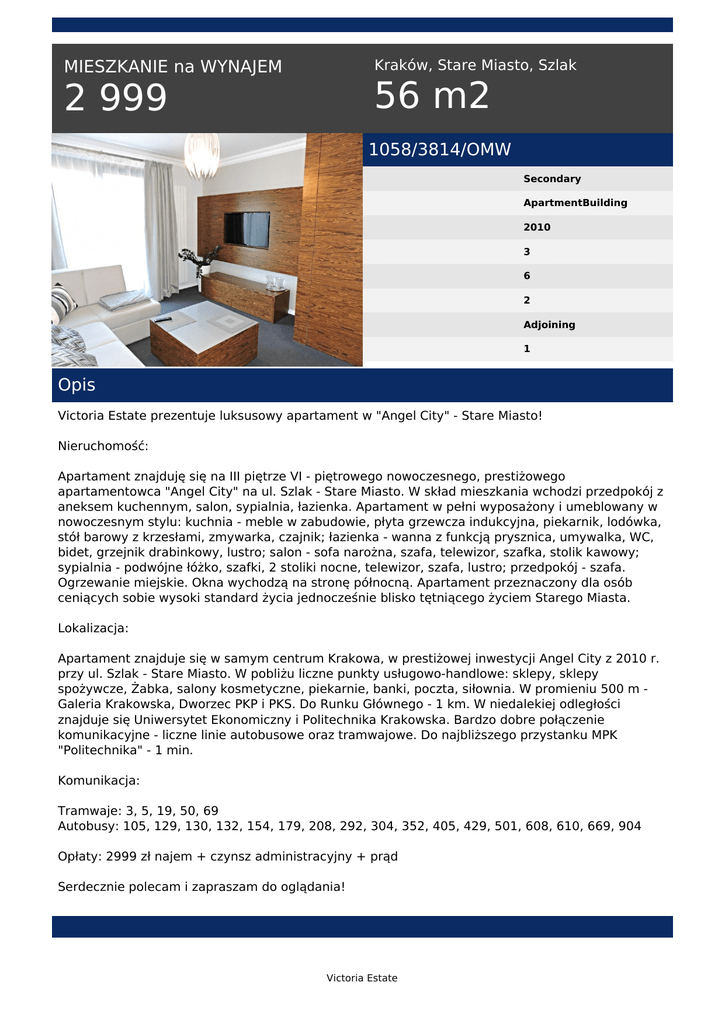 MIESZKANIE na WYNAJEM
2 999

Kraków, Stare Miasto, Szlak
56 m2

1058/3814/OMW

Secondary
ApartmentBuilding
2010
3
6
2
Adjoining
1

Opis

Victoria Estate prezentuje luksusowy apartament w "Angel City" - Stare Miasto!

Nieruchomość:

Apartament znajduję się na III piętrze VI - piętrowego nowoczesnego, prestiżowego apartamentowca "Angel City" na ul. Szlak - Stare Miasto. W skład mieszkania wchodzi przedpokój z aneksem kuchennym, salon, sypialnia, łazienka. Apartament w pełni wyposażony i umeblowany w nowoczesnym stylu: kuchnia - meble w zabudowie, płyta grzewcza indukcyjna, piekarnik, lodówka, stół barowy z krzesłami, zmywarka, czajnik; łazienka - wanna z funkcją prysznica, umywalka, WC, bidet, grzejnik drabinkowy, lustro; salon - sofa narożna, szafa, telewizor, szafka, stolik kawowy; sypialnia - podwójne łóżko, szafki, 2 stoliki nocne, telewizor, szafa, lustro; przedpokój - szafa. Ogrzewanie miejskie. Okna wychodzą na stronę północną. Apartament przeznaczony dla osób ceniących sobie wysoki standard życia jednocześnie blisko tętniącego życiem Starego Miasta.

Lokalizacja:

Apartament znajduje się w samym centrum Krakowa, w prestiżowej inwestycji Angel City z 2010 r. przy ul. Szlak - Stare Miasto. W pobliżu liczne punkty usługowo-handlowe: sklepy, sklepy spożywcze, Żabka, salony kosmetyczne, piekarnie, banki, poczta, siłownia. W promieniu 500 m - Galeria Krakowska, Dworzec PKP i PKS. Do Runku Głównego - 1 km. W niedalekiej odległości znajduje się Uniwersytet Ekonomiczny i Politechnika Krakowska. Bardzo dobre połączenie komunikacyjne - liczne linie autobusowe oraz tramwajowe. Do najbliższego przystanku MPK "Politechnika" - 1 min.

Komunikacja:

Tramwaje: 3, 5, 19, 50, 69
Autobusy: 105, 129, 130, 132, 154, 179, 208, 292, 304, 352, 405, 429, 501, 608, 610, 669, 904

Opłaty: 2999 zł najem + czynsz administracyjny + prąd

Serdecznie polecam i zapraszam do oglądania!

Victoria Estate